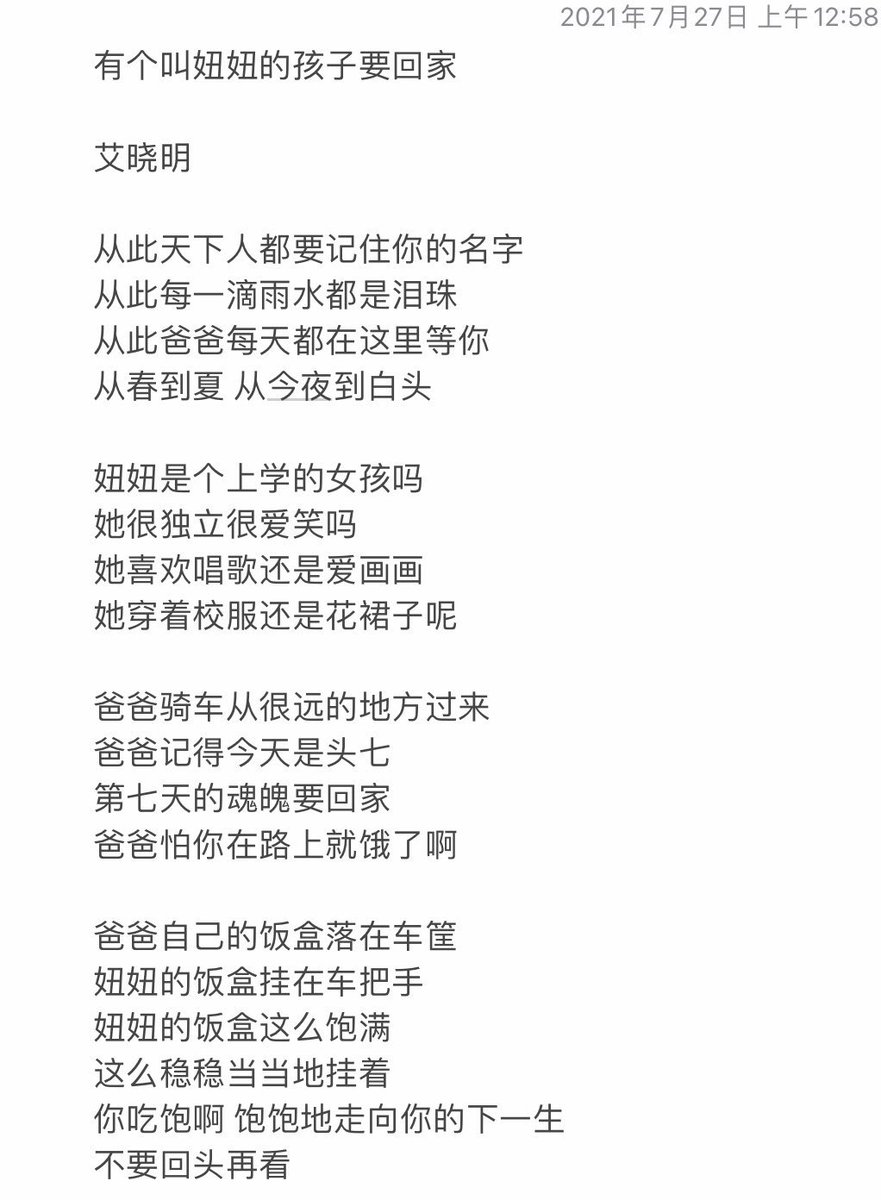 2021年7月27日 上午12:58

有个叫妞妞的孩子要回家

艾晓明

从此天下人都要记住你的名字
从此每一滴雨水都是泪珠
从此爸爸每天都在这里等你
从春到夏 从今夜到白头

妞妞是个上学的女孩吗
她很独立很爱笑吗
她喜欢唱歌还是爱画画
她穿着校服还是花裙子呢

爸爸骑车从很远的地方过来
爸爸记得今天是头七
第七天的魂魄要回家
爸爸怕你在路上就饿了啊

爸爸自己的饭盒落在车筐
妞妞的饭盒挂在车把手
妞妞的饭盒这么饱满
这么稳稳当当地挂着
你吃饱啊 饱饱地走向你的下一生
不要回头再看